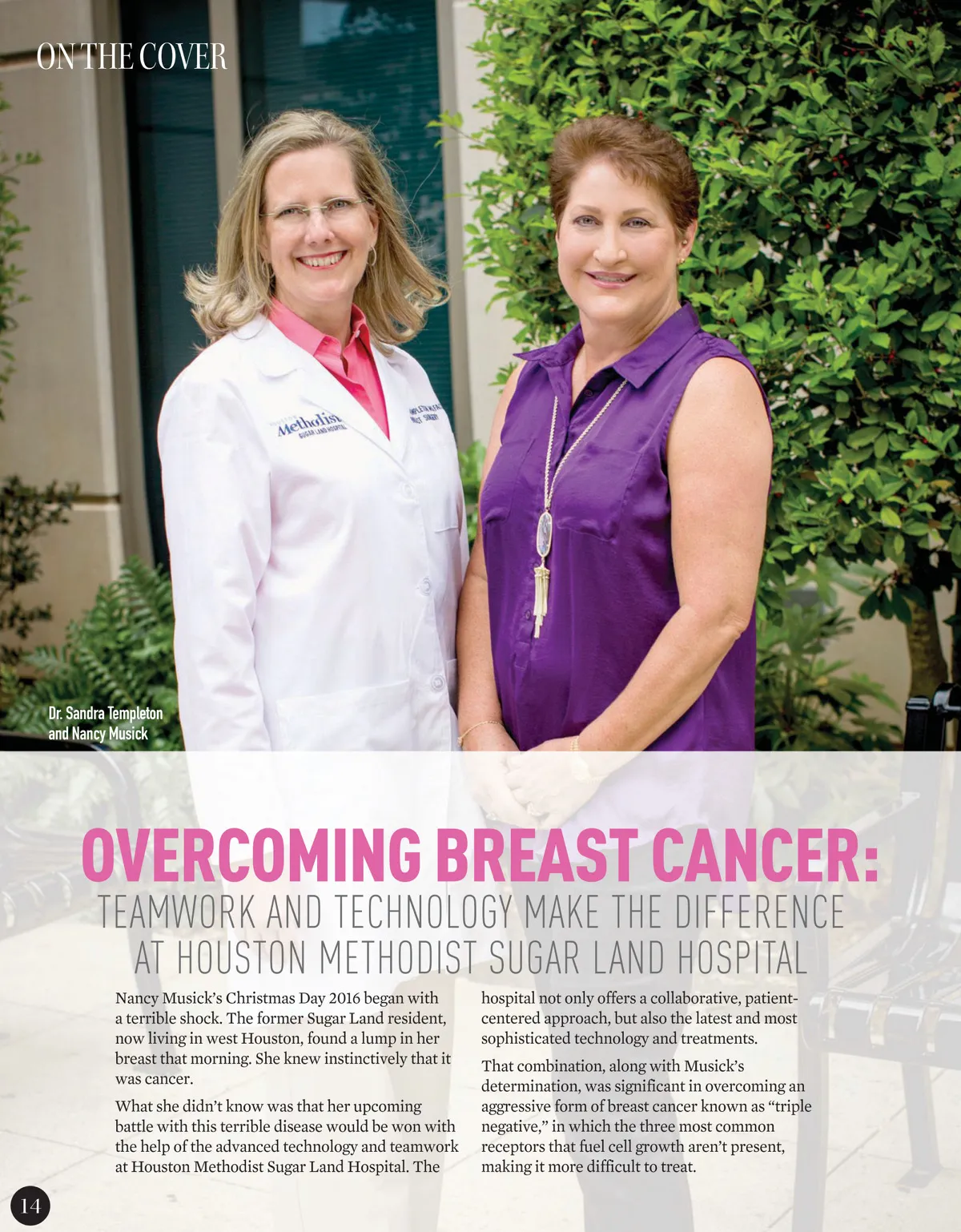 ON THE COVER

Dr. Sandra Templeton and Nancy Musick

OVERCOMING BREAST CANCER:
TEAMWORK AND TECHNOLOGY MAKE THE DIFFERENCE AT HOUSTON METHODIST SUGAR LAND HOSPITAL

Nancy Musick's Christmas Day 2016 began with a terrible shock. The former Sugar Land resident, now living in west Houston, found a lump in her breast that morning. She knew instinctively that it was cancer.

What she didn't know was that her upcoming battle with this terrible disease would be won with the help of the advanced technology and teamwork at Houston Methodist Sugar Land Hospital. The hospital not only offers a collaborative, patient-centered approach, but also the latest and most sophisticated technology and treatments.

That combination, along with Musick's determination, was significant in overcoming an aggressive form of breast cancer known as "triple negative," in which the three most common receptors that fuel cell growth aren't present, making it more difficult to treat.

14